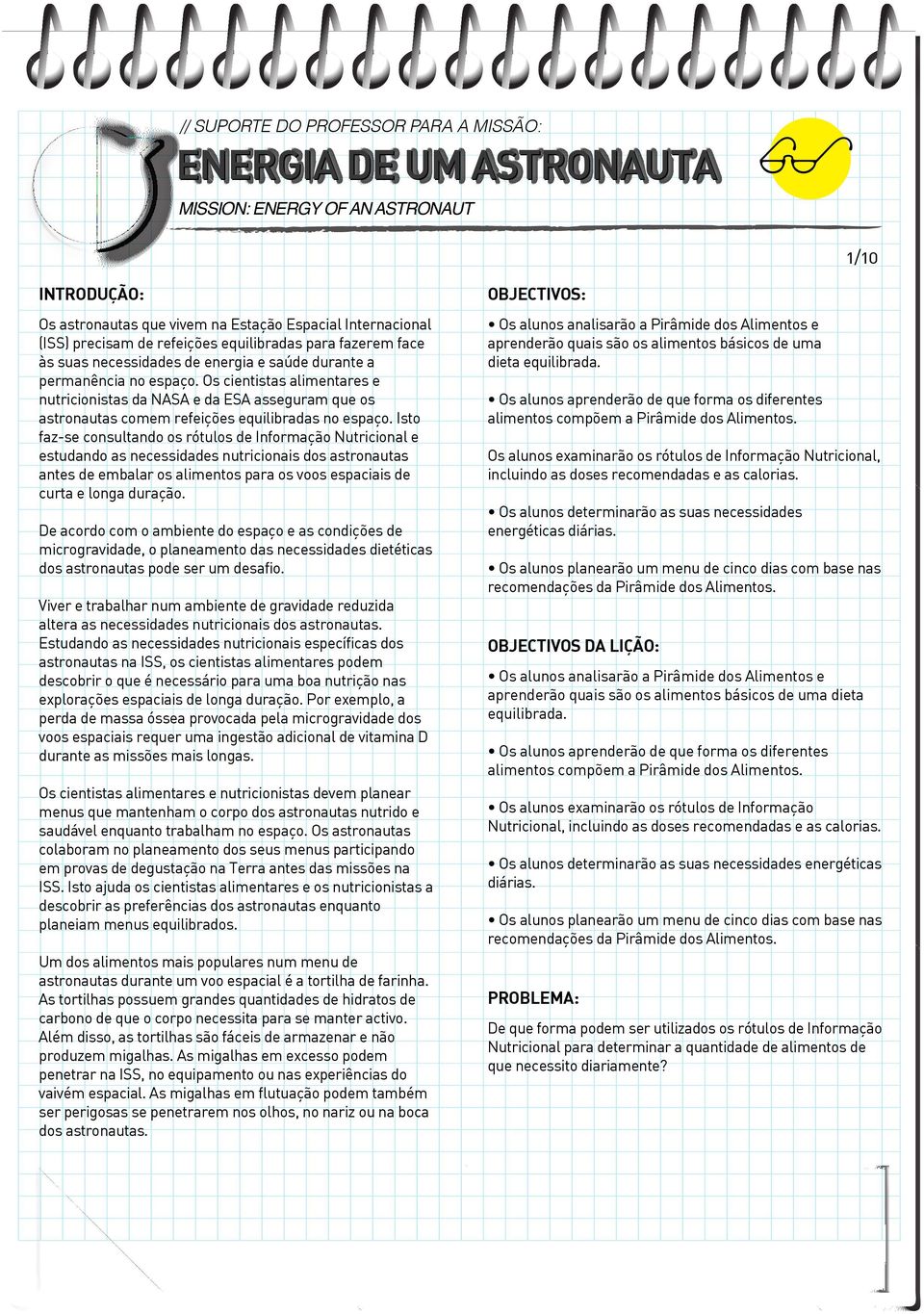 // SUPORTE DO PROFESSOR PARA A MISSÃO:

ENERGIA DE UM ASTRONAUTA

MISSION: ENERGY OF AN ASTRONAUT

1/10

INTRODUÇÃO:

Os astronautas que vivem na Estação Espacial Internacional (ISS) precisam de refeições equilibradas para fazerem face às suas necessidades de energia e saúde durante a permanência no espaço. Os cientistas alimentares e nutricionistas da NASA e da ESA asseguram que os astronautas comem refeições equilibradas no espaço. Isto faz-se consultando os rótulos de Informação Nutricional e estudando as necessidades nutricionais dos astronautas antes de embalar os alimentos para os voos espaciais de curta e longa duração.

De acordo com o ambiente do espaço e as condições de microgravidade, o planeamento das necessidades dietéticas dos astronautas pode ser um desafio.

Viver e trabalhar num ambiente de gravidade reduzida altera as necessidades nutricionais dos astronautas. Estudando as necessidades nutricionais específicas dos astronautas na ISS, os cientistas alimentares podem descobrir o que é necessário para uma boa nutrição nas explorações espaciais de longa duração. Por exemplo, a perda de massa óssea provocada pela microgravidade dos voos espaciais requer uma ingestão adicional de vitamina D durante as missões mais longas.

Os cientistas alimentares e nutricionistas devem planear menus que mantenham o corpo dos astronautas nutrido e saudável enquanto trabalham no espaço. Os astronautas colaboram no planeamento dos seus menus participando em provas de degustação na Terra antes das missões na ISS. Isto ajuda os cientistas alimentares e os nutricionistas a descobrir as preferências dos astronautas enquanto planeiam menus equilibrados.

Um dos alimentos mais populares num menu de astronautas durante um voo espacial é a tortilha de farinha. As tortilhas possuem grandes quantidades de hidratos de carbono de que o corpo necessita para se manter activo. Além disso, as tortilhas são fáceis de armazenar e não produzem migalhas. As migalhas em excesso podem penetrar na ISS, no equipamento ou nas experiências do vaivém espacial. As migalhas em flutuação podem também ser perigosas se penetrarem nos olhos, no nariz ou na boca dos astronautas.

OBJECTIVOS:

• Os alunos analisarão a Pirâmide dos Alimentos e aprenderão quais são os alimentos básicos de uma dieta equilibrada.

• Os alunos aprenderão de que forma os diferentes alimentos compõem a Pirâmide dos Alimentos.

Os alunos examinarão os rótulos de Informação Nutricional, incluindo as doses recomendadas e as calorias.

• Os alunos determinarão as suas necessidades energéticas diárias.

• Os alunos planearão um menu de cinco dias com base nas recomendações da Pirâmide dos Alimentos.

OBJECTIVOS DA LIÇÃO:

• Os alunos analisarão a Pirâmide dos Alimentos e aprenderão quais são os alimentos básicos de uma dieta equilibrada.

• Os alunos aprenderão de que forma os diferentes alimentos compõem a Pirâmide dos Alimentos.

• Os alunos examinarão os rótulos de Informação Nutricional, incluindo as doses recomendadas e as calorias.

• Os alunos determinarão as suas necessidades energéticas diárias.

• Os alunos planearão um menu de cinco dias com base nas recomendações da Pirâmide dos Alimentos.

PROBLEMA:

De que forma podem ser utilizados os rótulos de Informação Nutricional para determinar a quantidade de alimentos de que necessito diariamente?